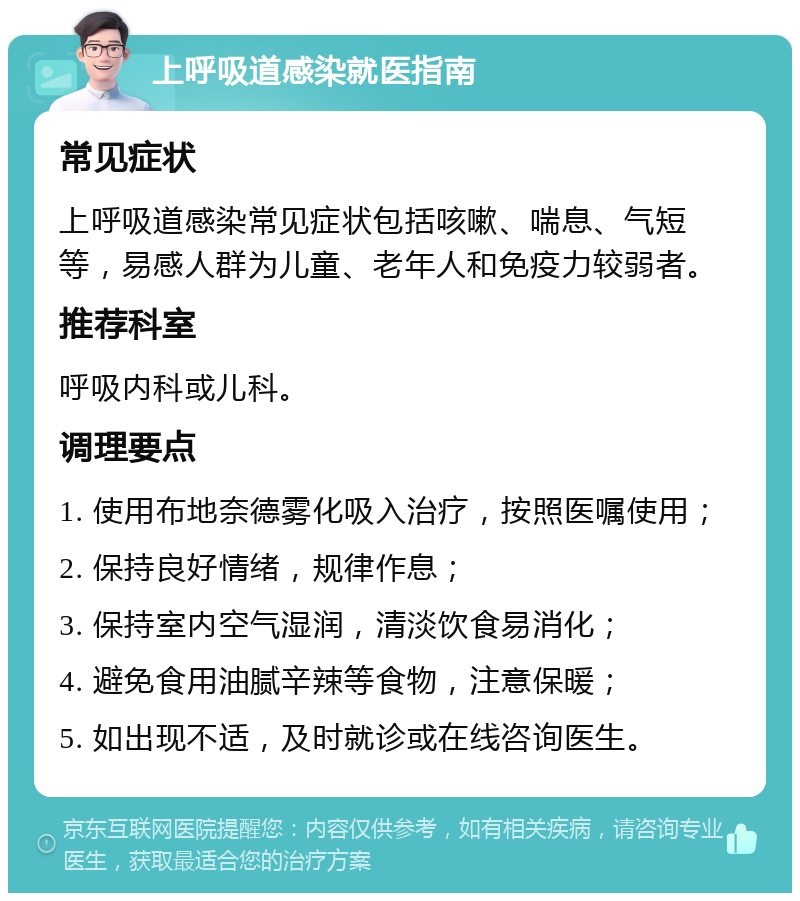 上呼吸道感染就医指南

常见症状

上呼吸道感染常见症状包括咳嗽、喘息、气短等，易感人群为儿童、老年人和免疫力较弱者。

推荐科室

呼吸内科或儿科。

调理要点

1. 使用布地奈德雾化吸入治疗，按照医嘱使用；

2. 保持良好情绪，规律作息；

3. 保持室内空气湿润，清淡饮食易消化；

4. 避免食用油腻辛辣等食物，注意保暖；

5. 如出现不适，及时就诊或在线咨询医生。

京东互联网医院提醒您：内容仅供参考，如有相关疾病，请咨询专业医生，获取最适合您的治疗方案